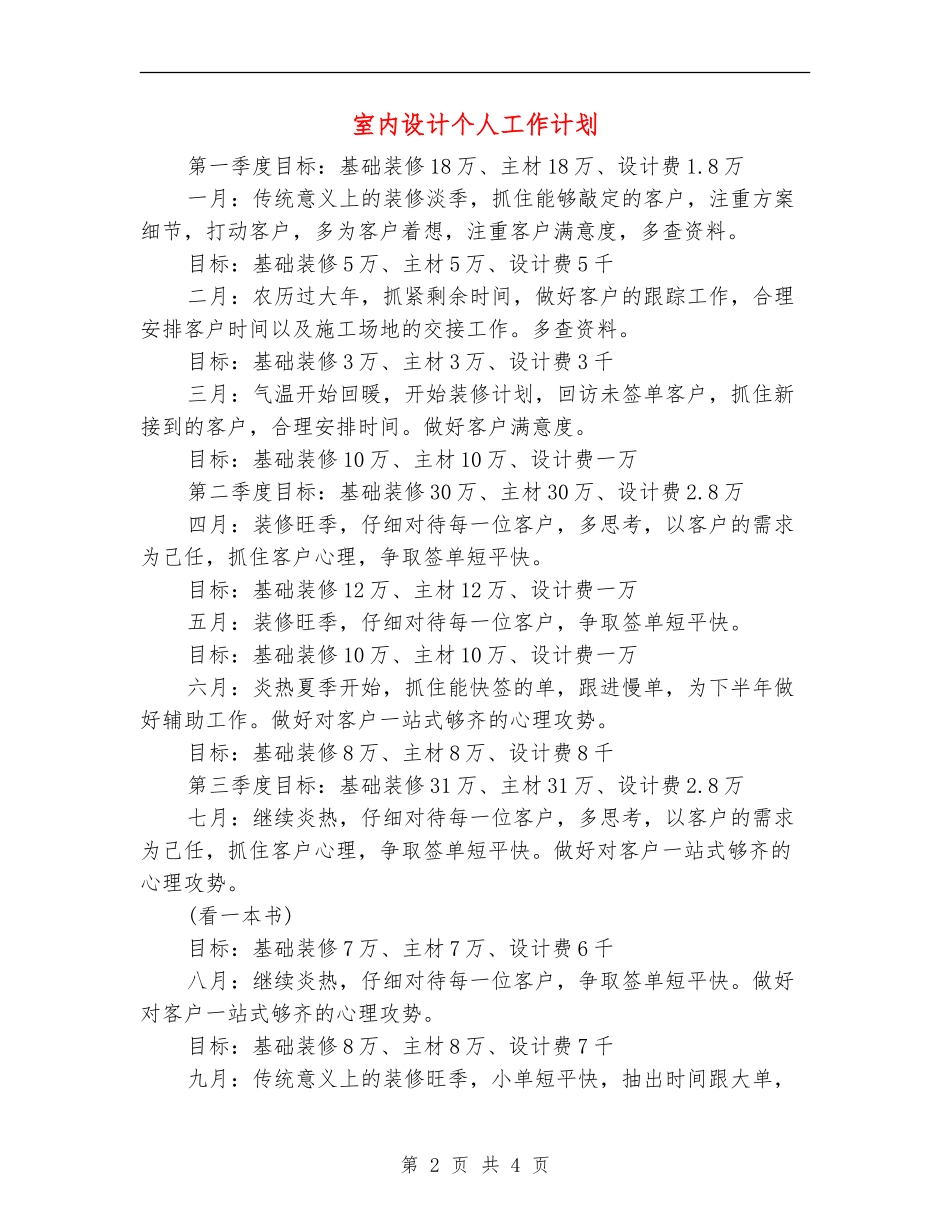 室内设计个人工作计划

第一季度目标：基础装修18万、主材18万、设计费1.8万

一月：传统意义上的装修淡季，抓住能够敲定的客户，注重方案细节，打动客户，多为客户着想，注重客户满意度，多查资料。

目标：基础装修5万、主材5万、设计费5千

二月：农历过大年，抓紧剩余时间，做好客户的跟踪工作，合理安排客户时间以及施工场地的交接工作。多查资料。

目标：基础装修3万、主材3万、设计费3千

三月：气温开始回暖，开始装修计划，回访未签单客户，抓住新接到的客户，合理安排时间。做好客户满意度。

目标：基础装修10万、主材10万、设计费一万

第二季度目标：基础装修30万、主材30万、设计费2.8万

四月：装修旺季，仔细对待每一位客户，多思考，以客户的需求为己任，抓住客户心理，争取签单短平快。

目标：基础装修12万、主材12万、设计费一万

五月：装修旺季，仔细对待每一位客户，争取签单短平快。

目标：基础装修10万、主材10万、设计费一万

六月：炎热夏季开始，抓住能快签的单，跟进慢单，为下半年做好辅助工作。做好对客户一站式够齐的心理攻势。

目标：基础装修8万、主材8万、设计费8千

第三季度目标：基础装修31万、主材31万、设计费2.8万

七月：继续炎热，仔细对待每一位客户，多思考，以客户的需求为己任，抓住客户心理，争取签单短平快。做好对客户一站式够齐的心理攻势。

(看一本书)

目标：基础装修7万、主材7万、设计费6千

八月：继续炎热，仔细对待每一位客户，争取签单短平快。做好对客户一站式够齐的心理攻势。

目标：基础装修8万、主材8万、设计费7千

九月：传统意义上的装修旺季，小单短平快，抽出时间跟大单，

第 2 页 共 4 页